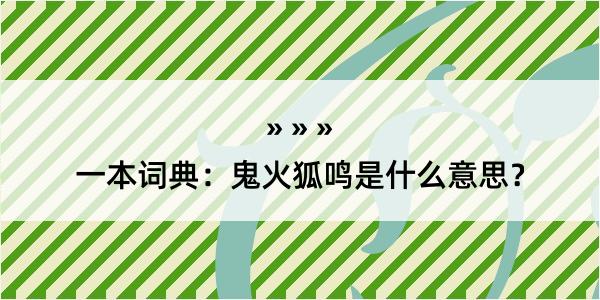 » » »

一本词典：鬼火狐鸣是什么意思？